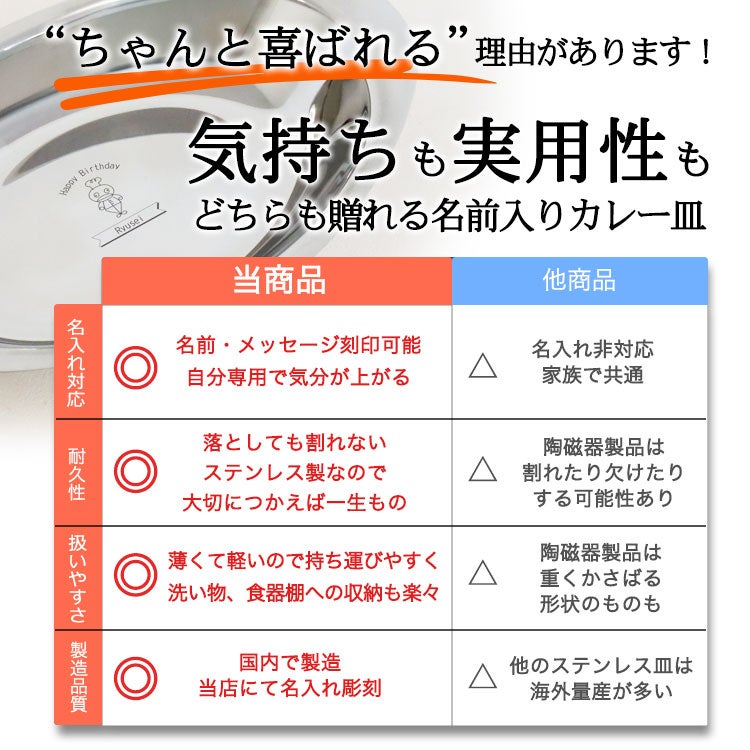 “ちゃんと喜ばれる”理由があります！

気持ちも実用性も
どちらも贈れる名前入りカレー皿

Happy Birthday
Ryusei

|  | 当商品 | 他商品 |
|---|---|---|
| 名入れ対応 | ◎ 名前・メッセージ刻印可能 自分専用で気分が上がる | △ 名入れ非対応 家族で共通 |
| 耐久性 | ◎ 落としても割れない ステンレス製なので 大切につかえば一生もの | △ 陶磁器製品は 割れたり欠けたり する可能性あり |
| 扱いやすさ | ◎ 薄くて軽いので持ち運びやすく 洗い物、食器棚への収納も楽々 | △ 陶磁器製品は 重くかさばる 形状のものも |
| 製造品質 | ◎ 国内で製造 当店にて名入れ彫刻 | △ 他のステンレス皿は 海外量産が多い |